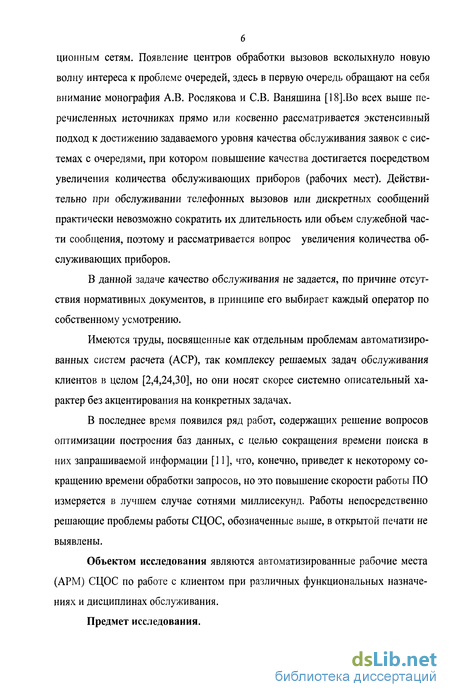 6

ционным сетям. Появление центров обработки вызовов всколыхнуло новую волну интереса к проблеме очередей, здесь в первую очередь обращают на себя внимание монография А.В. Рослякова и С.В. Ваняшина [18].Во всех выше перечисленных источниках прямо или косвенно рассматривается экстенсивный подход к достижению задаваемого уровня качества обслуживания заявок с системах с очередями, при котором повышение качества достигается посредством увеличения количества обслуживающих приборов (рабочих мест). Действительно при обслуживании телефонных вызовов или дискретных сообщений практически невозможно сократить их длительность или объем служебной части сообщения, поэтому и рассматривается вопрос увеличения количества обслуживающих приборов.

В данной задаче качество обслуживания не задается, по причине отсутствия нормативных документов, в принципе его выбирает каждый оператор по собственному усмотрению.

Имеются труды, посвященные как отдельным проблемам автоматизированных систем расчета (АСР), так комплексу решаемых задач обслуживания клиентов в целом [2,4,24,30], но они носят скорее системно описательный характер без акцентирования на конкретных задачах.

В последнее время появился ряд работ, содержащих решение вопросов оптимизации построения баз данных, с целью сокращения времени поиска в них запрашиваемой информации [11], что, конечно, приведет к некоторому сокращению времени обработки запросов, но это повышение скорости работы ПО измеряется в лучшем случае сотнями миллисекунд. Работы непосредственно решающие проблемы работы СЦОС, обозначенные выше, в открытой печати не выявлены.

Объектом исследования являются автоматизированные рабочие места (АРМ) СЦОС по работе с клиентом при различных функциональных назначениях и дисциплинах обслуживания.

Предмет исследования.

dsLib.net
библиотека диссертаций